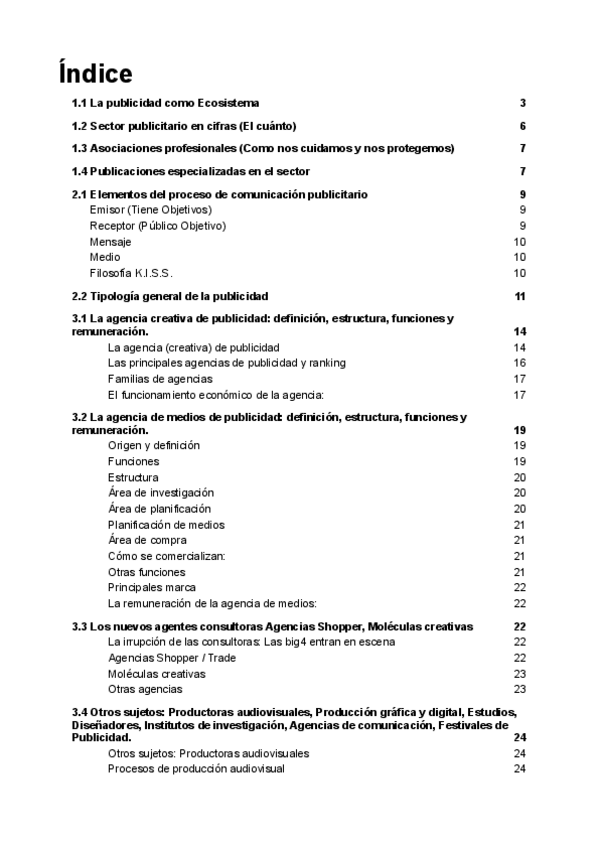 Índice

1.1 La publicidad como Ecosistema 3

1.2 Sector publicitario en cifras (El cuánto) 6

1.3 Asociaciones profesionales (Como nos cuidamos y nos protegemos) 7

1.4 Publicaciones especializadas en el sector 7

2.1 Elementos del proceso de comunicación publicitario 9
Emisor (Tiene Objetivos) 9
Receptor (Público Objetivo) 9
Mensaje 10
Medio 10
Filosofía K.I.S.S. 10

2.2 Tipología general de la publicidad 11

3.1 La agencia creativa de publicidad: definición, estructura, funciones y remuneración. 14
La agencia (creativa) de publicidad 14
Las principales agencias de publicidad y ranking 16
Familias de agencias 17
El funcionamiento económico de la agencia: 17

3.2 La agencia de medios de publicidad: definición, estructura, funciones y remuneración. 19
Origen y definición 19
Funciones 19
Estructura 20
Área de investigación 20
Área de planificación 20
Planificación de medios 21
Área de compra 21
Cómo se comercializan: 21
Otras funciones 21
Principales marca 22
La remuneración de la agencia de medios: 22

3.3 Los nuevos agentes consultoras Agencias Shopper, Moléculas creativas 22
La irrupción de las consultoras: Las big4 entran en escena 22
Agencias Shopper / Trade 22
Moléculas creativas 23
Otras agencias 23

3.4 Otros sujetos: Productoras audiovisuales, Producción gráfica y digital, Estudios, Diseñadores, Institutos de investigación, Agencias de comunicación, Festivales de Publicidad. 24
Otros sujetos: Productoras audiovisuales 24
Procesos de producción audiovisual 24